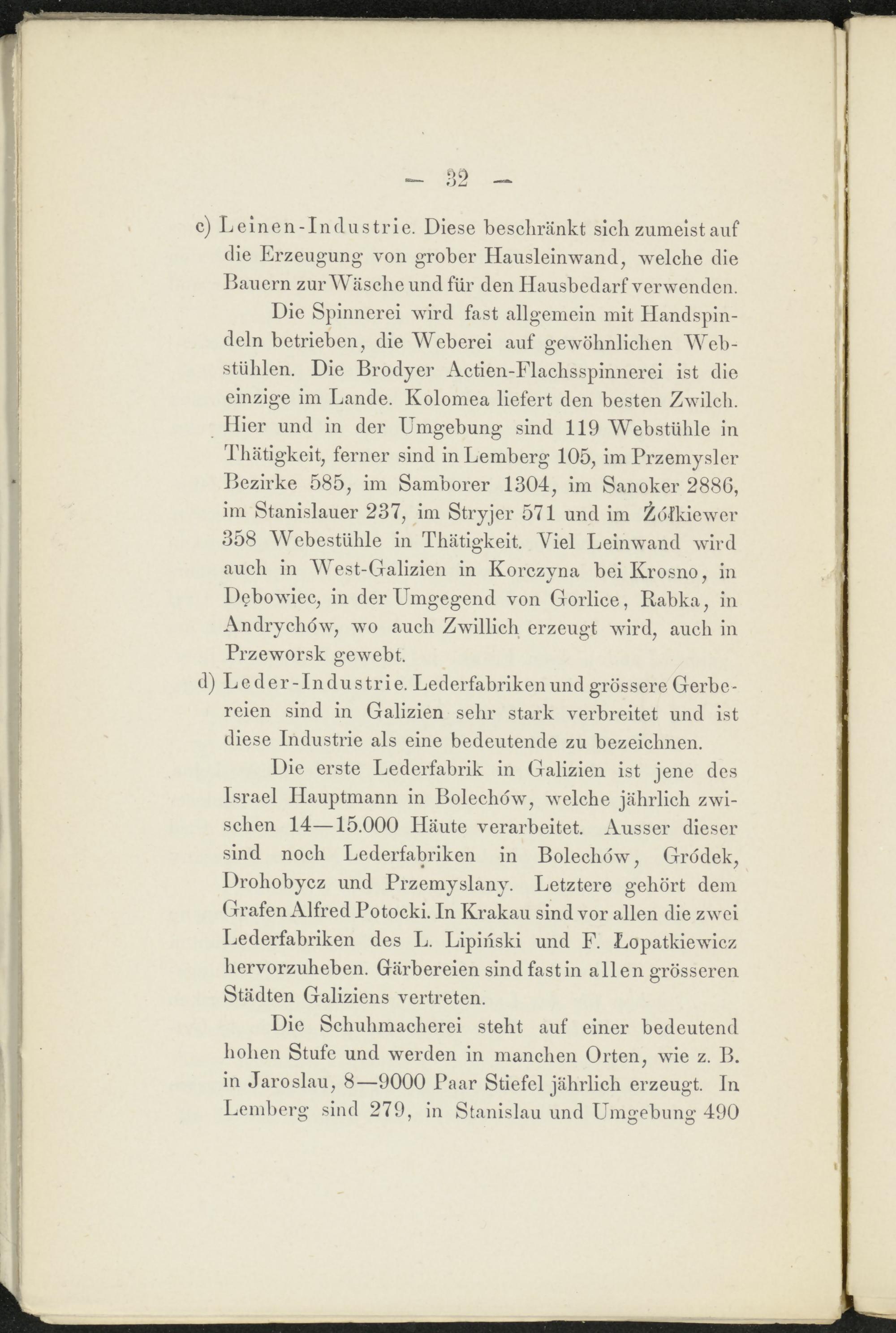 — 32 —

c) Leinen-Industrie. Diese beschränkt sich zumeist auf die Erzeugung von grober Hausleinwand, welche die Bauern zur Wäsche und für den Hausbedarf verwenden.

Die Spinnerei wird fast allgemein mit Handspindeln betrieben, die Weberei auf gewöhnlichen Webstühlen. Die Brodyer Actien-Flachsspinnerei ist die einzige im Lande. Kolomea liefert den besten Zwilch. Hier und in der Umgebung sind 119 Webstühle in Thätigkeit, ferner sind in Lemberg 105, im Przemysler Bezirke 585, im Samborer 1304, im Sanoker 2886, im Stanislauer 237, im Stryjer 571 und im Żółkiewer 358 Webestühle in Thätigkeit. Viel Leinwand wird auch in West-Galizien in Korczyna bei Krosno, in Dębowiec, in der Umgegend von Gorlice, Rabka, in Andrychów, wo auch Zwillich erzeugt wird, auch in Przeworsk gewebt.

d) Leder-Industrie. Lederfabriken und grössere Gerbereien sind in Galizien sehr stark verbreitet und ist diese Industrie als eine bedeutende zu bezeichnen.

Die erste Lederfabrik in Galizien ist jene des Israel Hauptmann in Bolechów, welche jährlich zwischen 14—15.000 Häute verarbeitet. Ausser dieser sind noch Lederfabriken in Bolechów, Gródek, Drohobycz und Przemyslany. Letztere gehört dem Grafen Alfred Potocki. In Krakau sind vor allen die zwei Lederfabriken des L. Lipiński und F. Łopatkiewicz hervorzuheben. Gärbereien sind fast in allen grösseren Städten Galiziens vertreten.

Die Schuhmacherei steht auf einer bedeutend hohen Stufe und werden in manchen Orten, wie z. B. in Jaroslau, 8—9000 Paar Stiefel jährlich erzeugt. In Lemberg sind 279, in Stanislau und Umgebung 490